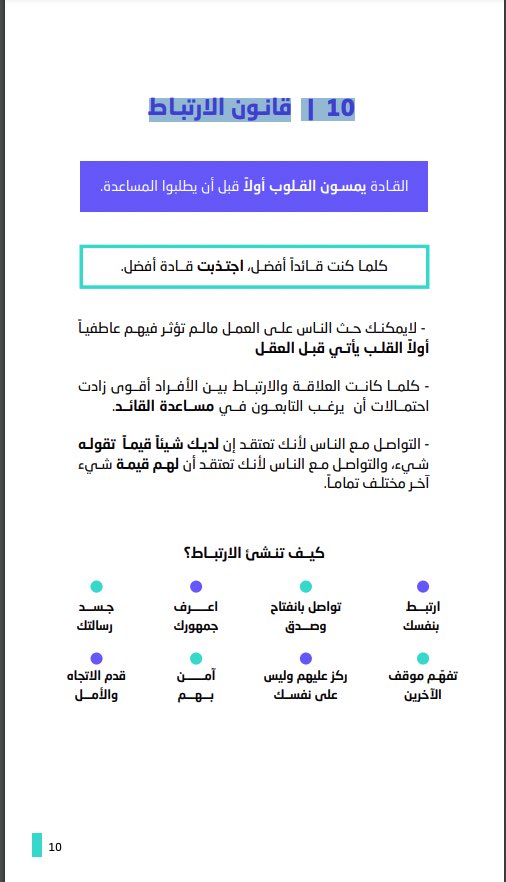 10 | قانون الارتباط

القادة يمسون القلوب أولاً قبل أن يطلبوا المساعدة.

كلما كنت قائداً أفضل، اجتذبت قادة أفضل.

- لايمكنك حث الناس على العمل مالم تؤثر فيهم عاطفياً أولاً القلب يأتي قبل العقل

- كلما كانت العلاقة والارتباط بين الأفراد أقوى زادت احتمالات أن يرغب التابعون في مساعدة القائد.

- التواصل مع الناس لأنك تعتقد إن لديك شيئاً قيماً تقوله شيء، والتواصل مع الناس لأنك تعتقد أن لهم قيمة شيء آخر مختلف تماماً.

كيف تنشئ الارتباط؟

ارتبط بنفسك

تواصل بانفتاح وصدق

اعرف جمهورك

جسد رسالتك

تفهّم موقف الآخرين

ركز عليهم وليس على نفسك

آمن بهم

قدم الاتجاه والأمل

10